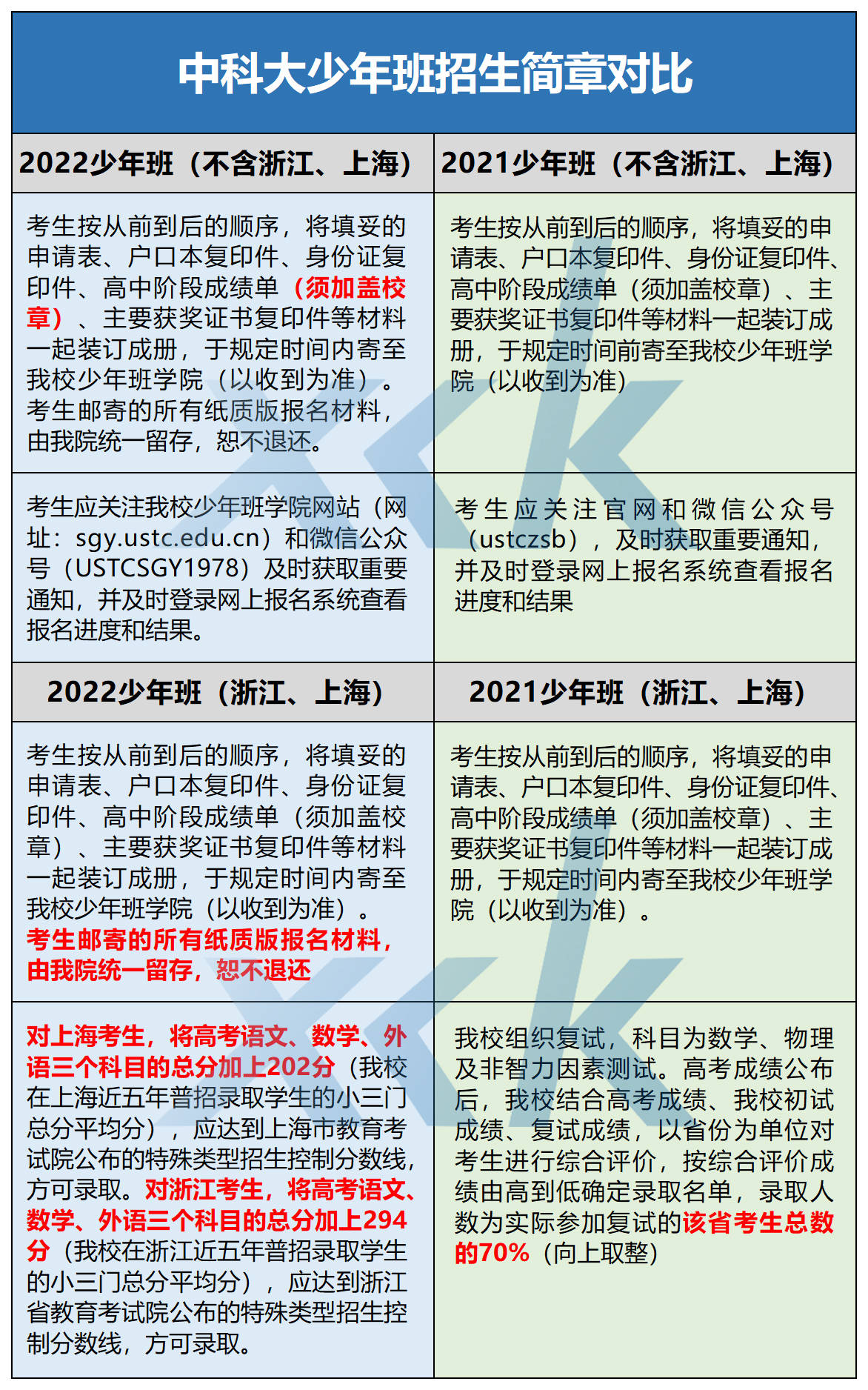 中科大少年班招生简章对比

| 2022少年班（不含浙江、上海） | 2021少年班（不含浙江、上海） |
|---|---|
| 考生按从前到后的顺序，将填妥的申请表、户口本复印件、身份证复印件、高中阶段成绩单（须加盖校章）、主要获奖证书复印件等材料一起装订成册，于规定时间内寄至我校少年班学院（以收到为准）。考生邮寄的所有纸质版报名材料，由我院统一留存，恕不退还。 | 考生按从前到后的顺序，将填妥的申请表、户口本复印件、身份证复印件、高中阶段成绩单（须加盖校章）、主要获奖证书复印件等材料一起装订成册，于规定时间前寄至我校少年班学院（以收到为准） |
| 考生应关注我校少年班学院网站（网址：sgy.ustc.edu.cn）和微信公众号（USTCSGY1978）及时获取重要通知，并及时登录网上报名系统查看报名进度和结果。 | 考生应关注官网和微信公众号（ustczsb），及时获取重要通知，并及时登录网上报名系统查看报名进度和结果 |
| 2022少年班（浙江、上海） | 2021少年班（浙江、上海） |
| 考生按从前到后的顺序，将填妥的申请表、户口本复印件、身份证复印件、高中阶段成绩单（须加盖校章）、主要获奖证书复印件等材料一起装订成册，于规定时间内寄至我校少年班学院（以收到为准）。考生邮寄的所有纸质版报名材料，由我院统一留存，恕不退还 | 考生按从前到后的顺序，将填妥的申请表、户口本复印件、身份证复印件、高中阶段成绩单（须加盖校章）、主要获奖证书复印件等材料一起装订成册，于规定时间内寄至我校少年班学院（以收到为准）。 |
| 对上海考生，将高考语文、数学、外语三个科目的总分加上202分（我校在上海近五年普招录取学生的小三门总分平均分），应达到上海市教育考试院公布的特殊类型招生控制分数线，方可录取。对浙江考生，将高考语文、数学、外语三个科目的总分加上294分（我校在浙江近五年普招录取学生的小三门总分平均分），应达到浙江省教育考试院公布的特殊类型招生控制分数线，方可录取。 | 我校组织复试，科目为数学、物理及非智力因素测试。高考成绩公布后，我校结合高考成绩、我校初试成绩、复试成绩，以省份为单位对考生进行综合评价，按综合评价成绩由高到低确定录取名单，录取人数为实际参加复试的该省考生总数的70%（向上取整） |